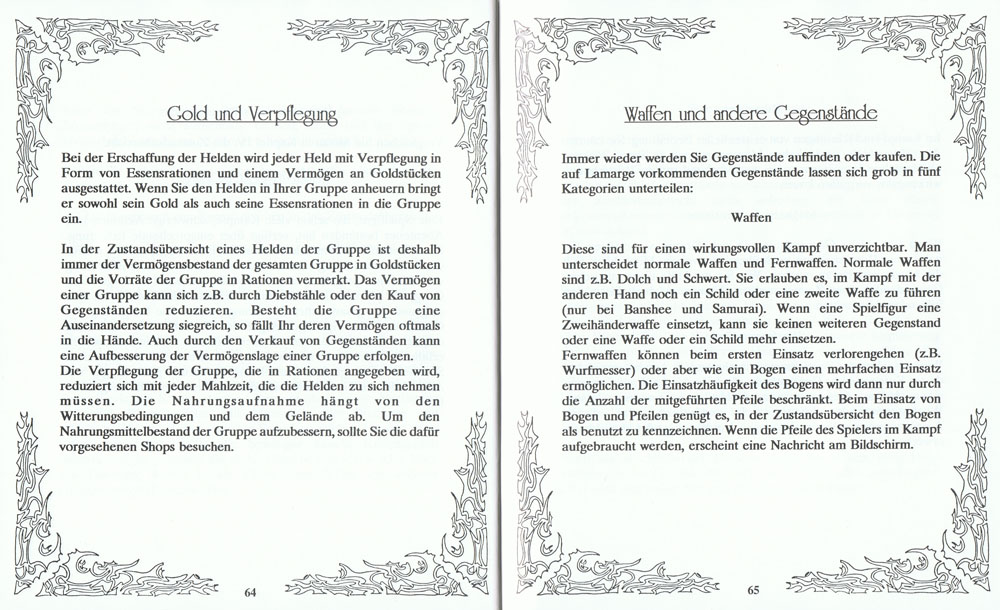 Gold und Verpflegung

Bei der Erschaffung der Helden wird jeder Held mit Verpflegung in Form von Essensrationen und einem Vermögen an Goldstücken ausgestattet. Wenn Sie den Helden in Ihrer Gruppe anheuern bringt er sowohl sein Gold als auch seine Essensrationen in die Gruppe ein.

In der Zustandsübersicht eines Helden der Gruppe ist deshalb immer der Vermögensbestand der gesamten Gruppe in Goldstücken und die Vorräte der Gruppe in Rationen vermerkt. Das Vermögen einer Gruppe kann sich z.B. durch Diebstähle oder den Kauf von Gegenständen reduzieren. Besteht die Gruppe eine Auseinandersetzung siegreich, so fällt Ihr deren Vermögen oftmals in die Hände. Auch durch den Verkauf von Gegenständen kann eine Aufbesserung der Vermögenslage einer Gruppe erfolgen.
Die Verpflegung der Gruppe, die in Rationen angegeben wird, reduziert sich mit jeder Mahlzeit, die die Helden zu sich nehmen müssen. Die Nahrungsaufnahme hängt von den Witterungsbedingungen und dem Gelände ab. Um den Nahrungsmittelbestand der Gruppe aufzubessern, sollte Sie die dafür vorgesehenen Shops besuchen.

64

Waffen und andere Gegenstände

Immer wieder werden Sie Gegenstände auffinden oder kaufen. Die auf Lamarge vorkommenden Gegenstände lassen sich grob in fünf Kategorien unterteilen:

Waffen

Diese sind für einen wirkungsvollen Kampf unverzichtbar. Man unterscheidet normale Waffen und Fernwaffen. Normale Waffen sind z.B. Dolch und Schwert. Sie erlauben es, im Kampf mit der anderen Hand noch ein Schild oder eine zweite Waffe zu führen (nur bei Banshee und Samurai). Wenn eine Spielfigur eine Zweihänderwaffe einsetzt, kann sie keinen weiteren Gegenstand oder eine Waffe oder ein Schild mehr einsetzen.
Fernwaffen können beim ersten Einsatz verlorengehen (z.B. Wurfmesser) oder aber wie ein Bogen einen mehrfachen Einsatz ermöglichen. Die Einsatzhäufigkeit des Bogens wird dann nur durch die Anzahl der mitgeführten Pfeile beschränkt. Beim Einsatz von Bogen und Pfeilen genügt es, in der Zustandsübersicht den Bogen als benutzt zu kennzeichnen. Wenn die Pfeile des Spielers im Kampf aufgebraucht werden, erscheint eine Nachricht am Bildschirm.

65